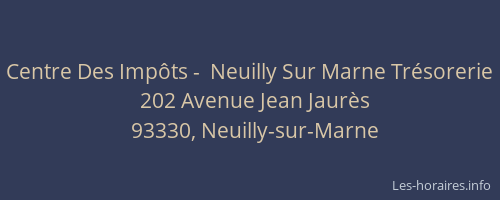 Centre Des Impôts - Neuilly Sur Marne Trésorerie
202 Avenue Jean Jaurès
93330, Neuilly-sur-Marne

Les-horaires.info